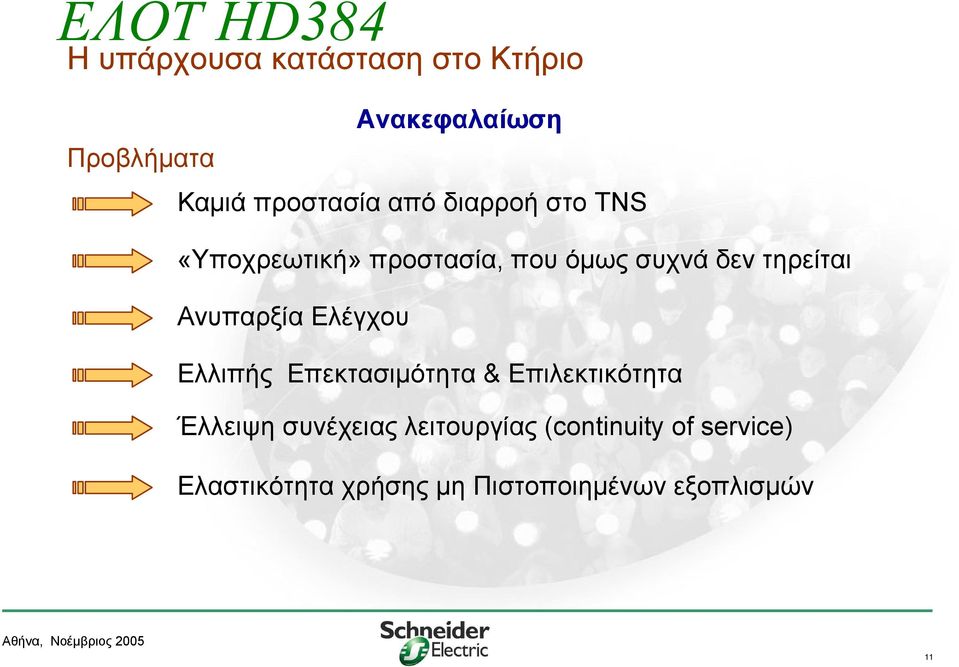 ΕΛΟΤ HD384
Η υπάρχουσα κατάσταση στο Κτήριο

Ανακεφαλαίωση

Προβλήματα

Καμιά προστασία από διαρροή στο TNS

«Υποχρεωτική» προστασία, που όμως συχνά δεν τηρείται

Ανυπαρξία Ελέγχου

Ελλιπής Επεκτασιμότητα & Επιλεκτικότητα

Έλλειψη συνέχειας λειτουργίας (continuity of service)

Ελαστικότητα χρήσης μη Πιστοποιημένων εξοπλισμών

Αθήνα, Νοέμβριος 2005

Schneider Electric

11